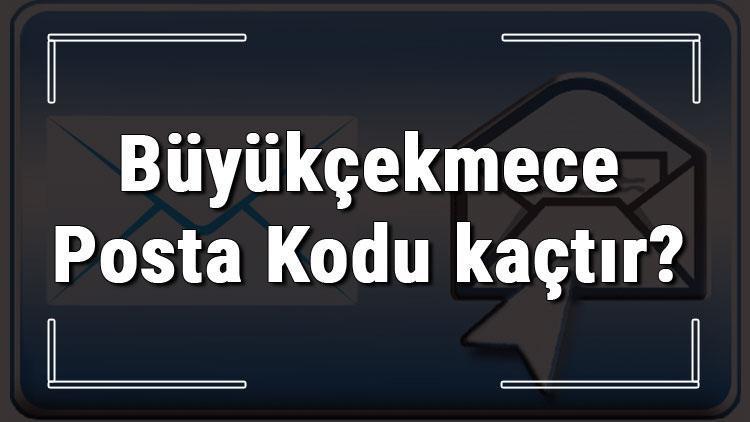 Büyükçekmece Posta Kodu kaçtır?